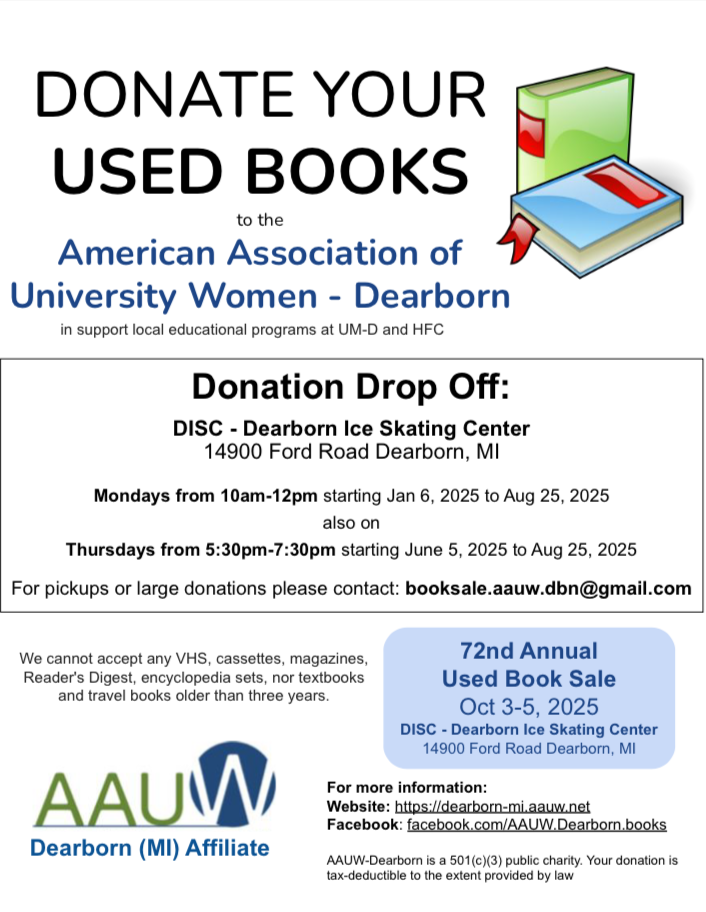 DONATE YOUR USED BOOKS

to the

American Association of University Women - Dearborn

in support local educational programs at UM-D and HFC

Donation Drop Off:

DISC - Dearborn Ice Skating Center
14900 Ford Road Dearborn, MI

Mondays from 10am-12pm starting Jan 6, 2025 to Aug 25, 2025
also on
Thursdays from 5:30pm-7:30pm starting June 5, 2025 to Aug 25, 2025

For pickups or large donations please contact: booksale.aauw.dbn@gmail.com

We cannot accept any VHS, cassettes, magazines, Reader's Digest, encyclopedia sets, nor textbooks and travel books older than three years.

72nd Annual
Used Book Sale
Oct 3-5, 2025
DISC - Dearborn Ice Skating Center
14900 Ford Road Dearborn, MI

AAUW
Dearborn (MI) Affiliate

For more information:
Website: https://dearborn-mi.aauw.net
Facebook: facebook.com/AAUW.Dearborn.books

AAUW-Dearborn is a 501(c)(3) public charity. Your donation is tax-deductible to the extent provided by law